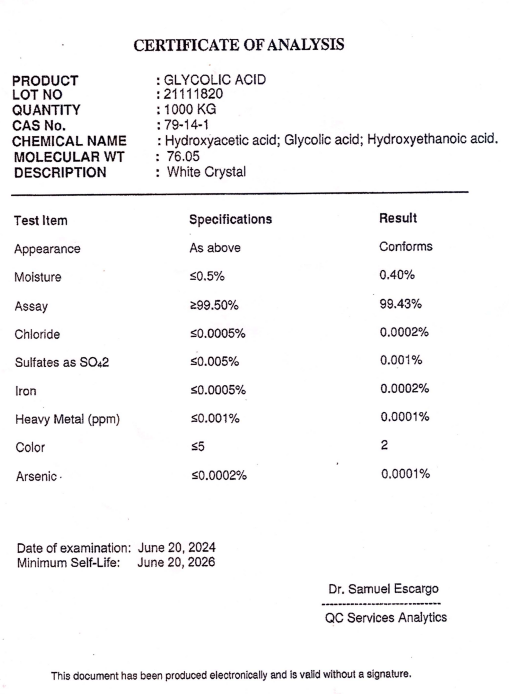 CERTIFICATE OF ANALYSIS

PRODUCT : GLYCOLIC ACID
LOT NO : 21111820
QUANTITY : 1000 KG
CAS No. : 79-14-1
CHEMICAL NAME : Hydroxyacetic acid; Glycolic acid; Hydroxyethanoic acid.
MOLECULAR WT : 76.05
DESCRIPTION : White Crystal

| Test Item | Specifications | Result |
|---|---|---|
| Appearance | As above | Conforms |
| Moisture | ≤0.5% | 0.40% |
| Assay | ≥99.50% | 99.43% |
| Chloride | ≤0.0005% | 0.0002% |
| Sulfates as $SO_42$ | ≤0.005% | 0.001% |
| Iron | ≤0.0005% | 0.0002% |
| Heavy Metal (ppm) | ≤0.001% | 0.0001% |
| Color | ≤5 | 2 |
| Arsenic | ≤0.0002% | 0.0001% |

Date of examination: June 20, 2024
Minimum Self-Life: June 20, 2026

Dr. Samuel Escargo
QC Services Analytics

This document has been produced electronically and is valid without a signature.